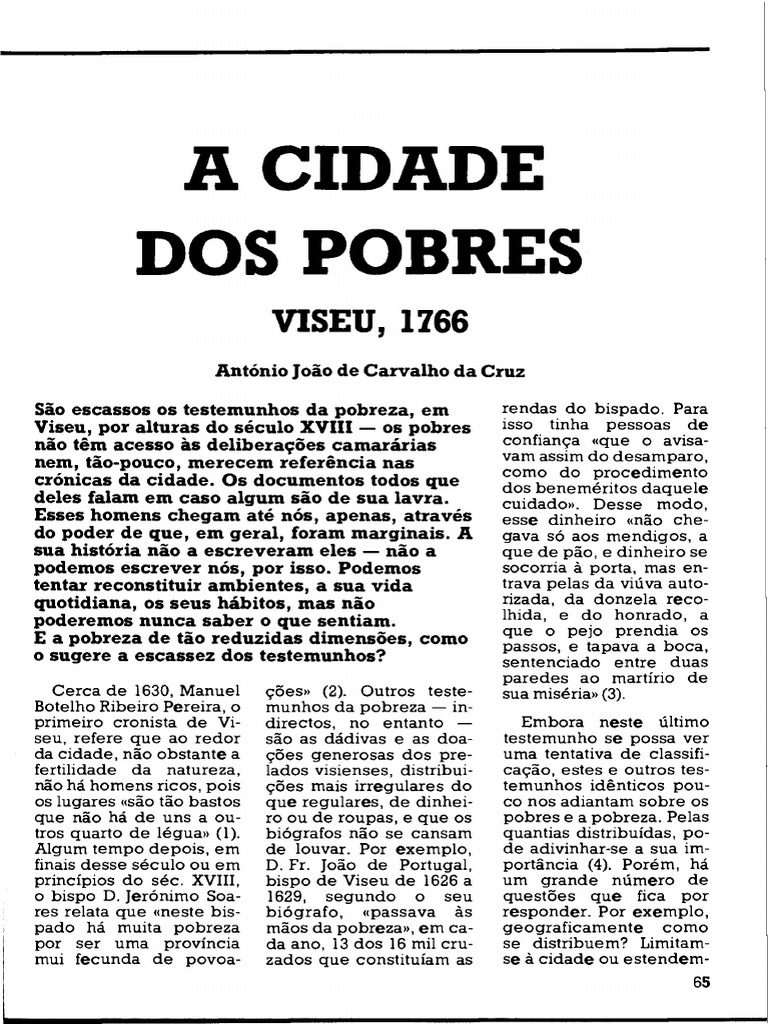 A CIDADE DOS POBRES

VISEU, 1766

António João de Carvalho da Cruz

São escassos os testemunhos da pobreza, em Viseu, por alturas do século XVIII — os pobres não têm acesso às deliberações camarárias nem, tão-pouco, merecem referência nas crónicas da cidade. Os documentos todos que deles falam em caso algum são de sua lavra. Esses homens chegam até nós, apenas, através do poder de que, em geral, foram marginais. A sua história não a escreveram eles — não a podemos escrever nós, por isso. Podemos tentar reconstituir ambientes, a sua vida quotidiana, os seus hábitos, mas não poderemos nunca saber o que sentiam.
E a pobreza de tão reduzidas dimensões, como o sugere a escassez dos testemunhos?

Cerca de 1630, Manuel Botelho Ribeiro Pereira, o primeiro cronista de Viseu, refere que ao redor da cidade, não obstante a fertilidade da natureza, não há homens ricos, pois os lugares «são tão bastos que não há de uns a outros quarto de légua» (1). Algum tempo depois, em finais desse século ou em princípios do séc. XVIII, o bispo D. Jerónimo Soares relata que «neste bispado há muita pobreza por ser uma província mui fecunda de povoações» (2). Outros testemunhos da pobreza — indirectos, no entanto — são as dádivas e as doações generosas dos prelados visienses, distribuições mais irregulares do que regulares, de dinheiro ou de roupas, e que os biógrafos não se cansam de louvar. Por exemplo, D. Fr. João de Portugal, bispo de Viseu de 1626 a 1629, segundo o seu biógrafo, «passava às mãos da pobreza», em cada ano, 13 dos 16 mil cruzados que constituíam as rendas do bispado. Para isso tinha pessoas de confiança «que o avisavam assim do desamparo, como do procedimento dos beneméritos daquele cuidado». Desse modo, esse dinheiro «não chegava só aos mendigos, a que de pão, e dinheiro se socorria à porta, mas entrava pelas da viúva autorizada, da donzela recolhida, e do honrado, a que o pejo prendia os passos, e tapava a boca, sentenciado entre duas paredes ao martírio de sua miséria» (3).

Embora neste último testemunho se possa ver uma tentativa de classificação, estes e outros testemunhos idênticos pouco nos adiantam sobre os pobres e a pobreza. Pelas quantias distribuídas, pode adivinhar-se a sua importância (4). Porém, há um grande número de questões que fica por responder. Por exemplo, geograficamente como se distribuem? Limitam-se à cidade ou estendem-

65